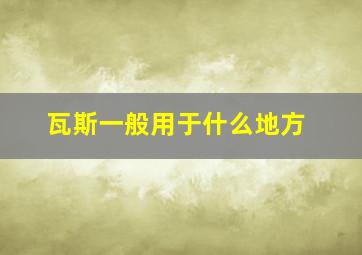 瓦斯一般用于什么地方